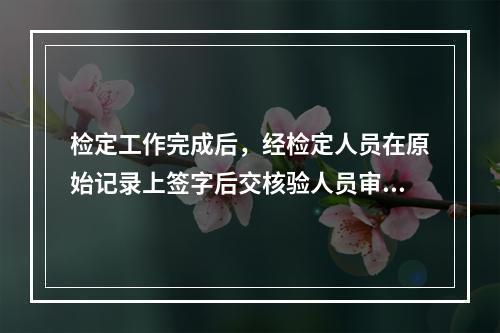 检定工作完成后，经检定人员在原始记录上签字后交核验人员审...